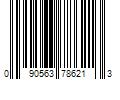 0 90563 78621 3